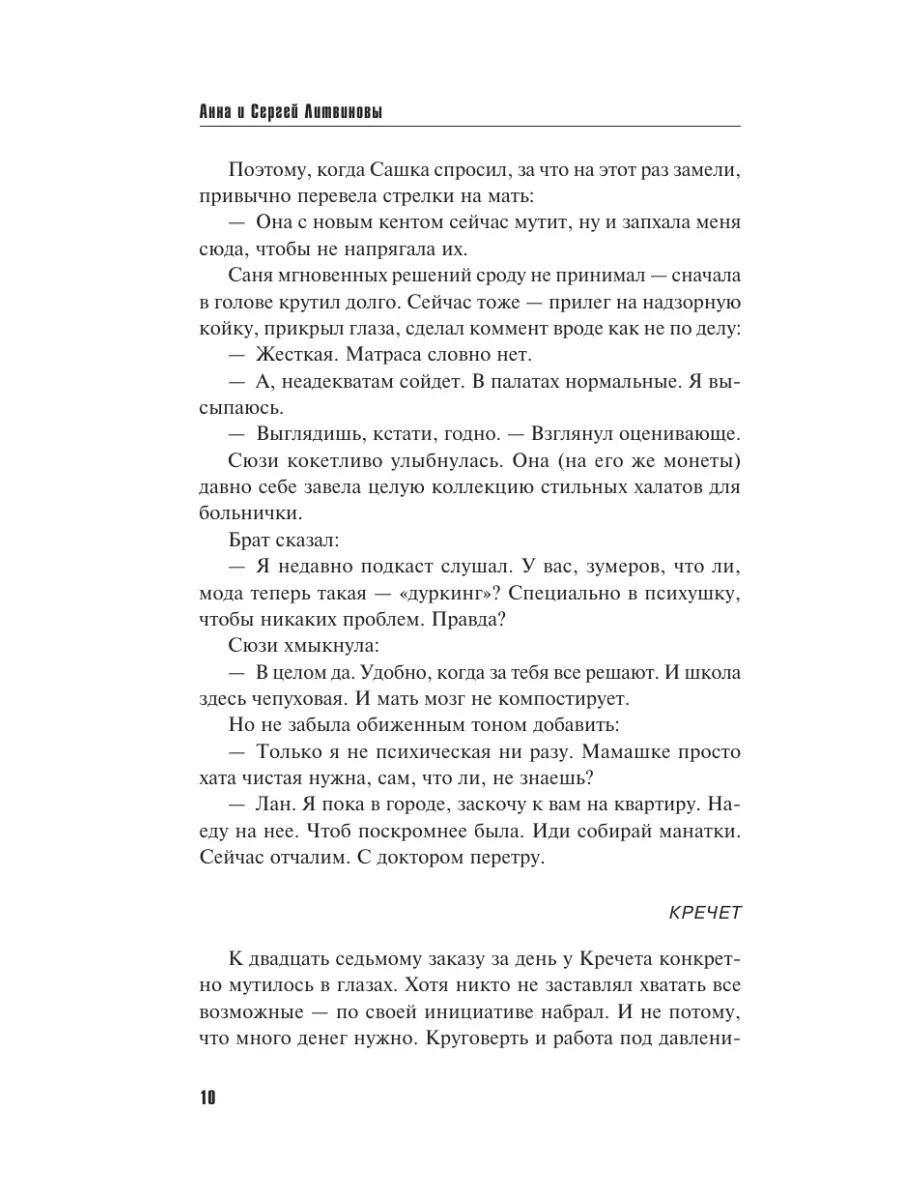 Анна и Сергей Литвиновы

Поэтому, когда Сашка спросил, за что на этот раз замели, привычно перевела стрелки на мать:

— Она с новым кентом сейчас мутит, ну и запхала меня сюда, чтобы не напрягала их.

Саня мгновенных решений сроду не принимал — сначала в голове крутил долго. Сейчас тоже — прилег на надзорную койку, прикрыл глаза, сделал коммент вроде как не по делу:

— Жесткая. Матраса словно нет.

— А, неадекватам сойдет. В палатах нормальные. Я высыпаюсь.

— Выглядишь, кстати, годно. — Взглянул оценивающе.

Сюзи кокетливо улыбнулась. Она (на его же монеты) давно себе завела целую коллекцию стильных халатов для больнички.

Брат сказал:

— Я недавно подкаст слушал. У вас, зумеров, что ли, мода теперь такая — «дуркинг»? Специально в психушку, чтобы никаких проблем. Правда?

Сюзи хмыкнула:

— В целом да. Удобно, когда за тебя все решают. И школа здесь чепуховая. И мать мозг не компостирует.

Но не забыла обиженным тоном добавить:

— Только я не психическая ни разу. Мамашке просто хата чистая нужна, сам, что ли, не знаешь?

— Лан. Я пока в городе, заскочу к вам на квартиру. Наеду на нее. Чтоб поскромнее была. Иди собирай манатки. Сейчас отчалим. С доктором перетру.

КРЕЧЕТ

К двадцать седьмому заказу за день у Кречета конкретно мутилось в глазах. Хотя никто не заставлял хватать все возможные — по своей инициативе набрал. И не потому, что много денег нужно. Круговерть и работа под давлени-

10